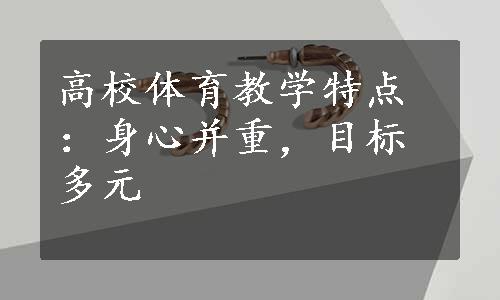 高校体育教学特点：身心并重，目标多元